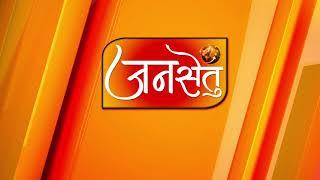 जनसेतु